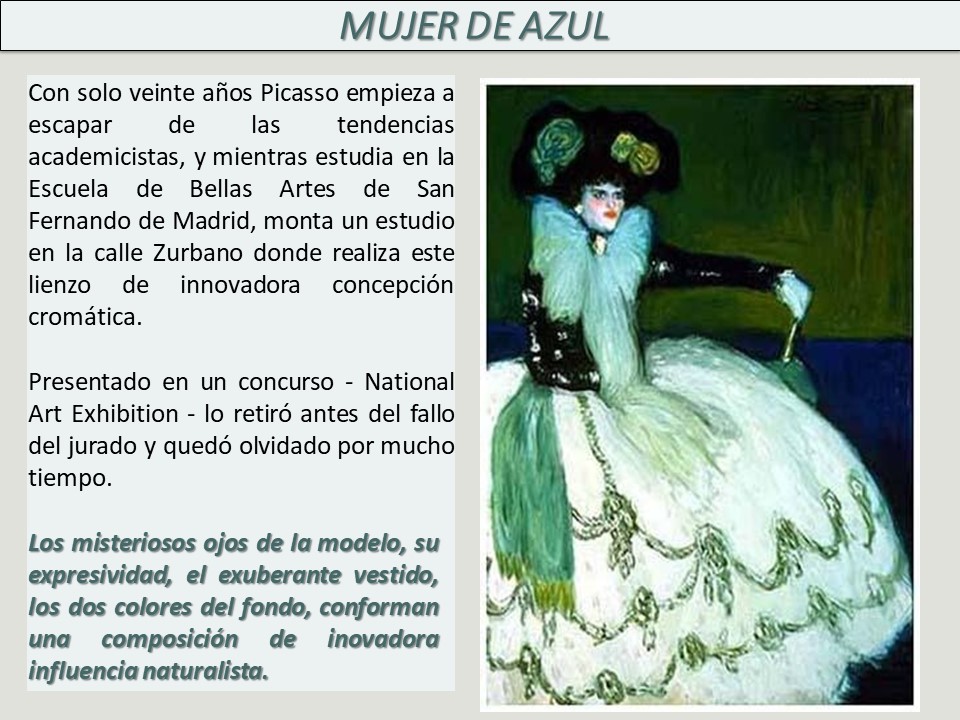 MUJER DE AZUL

Con solo veinte años Picasso empieza a escapar de las tendencias academicistas, y mientras estudia en la Escuela de Bellas Artes de San Fernando de Madrid, monta un estudio en la calle Zurbano donde realiza este lienzo de innovadora concepción cromática.

Presentado en un concurso - National Art Exhibition - lo retiró antes del fallo del jurado y quedó olvidado por mucho tiempo.

Los misteriosos ojos de la modelo, su expresividad, el exuberante vestido, los dos colores del fondo, conforman una composición de inovadora influencia naturalista.